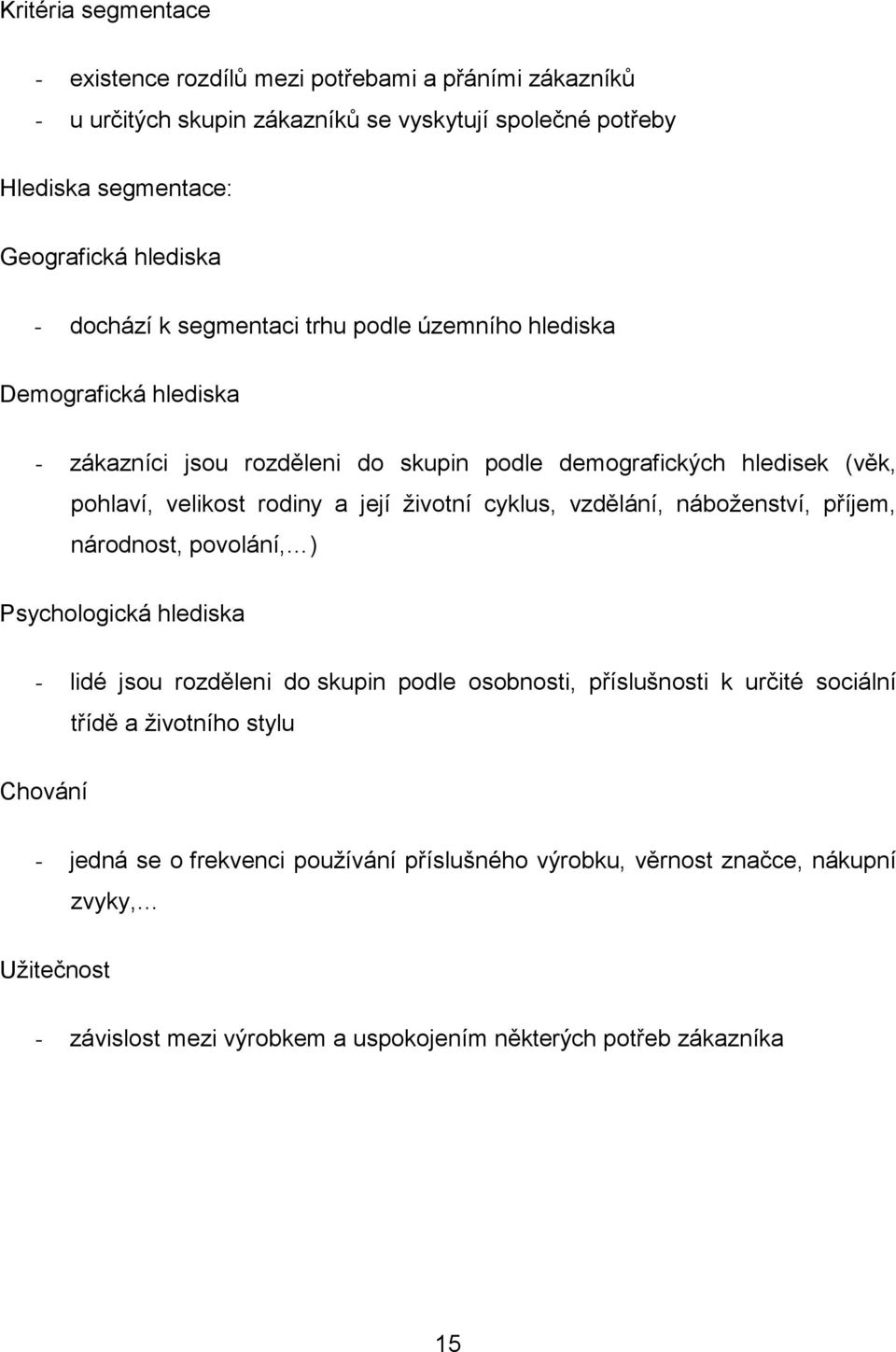 Kritéria segmentace

- existence rozdílů mezi potřebami a přáními zákazníků
- u určitých skupin zákazníků se vyskytují společné potřeby

Hlediska segmentace:

Geografická hlediska

- dochází k segmentaci trhu podle územního hlediska

Demografická hlediska

- zákazníci jsou rozděleni do skupin podle demografických hledisek (věk, pohlaví, velikost rodiny a její životní cyklus, vzdělání, náboženství, příjem, národnost, povolání,…)

Psychologická hlediska

- lidé jsou rozděleni do skupin podle osobnosti, příslušnosti k určité sociální třídě a životního stylu

Chování

- jedná se o frekvenci používání příslušného výrobku, věrnost značce, nákupní zvyky,…

Užitečnost

- závislost mezi výrobkem a uspokojením některých potřeb zákazníka

15